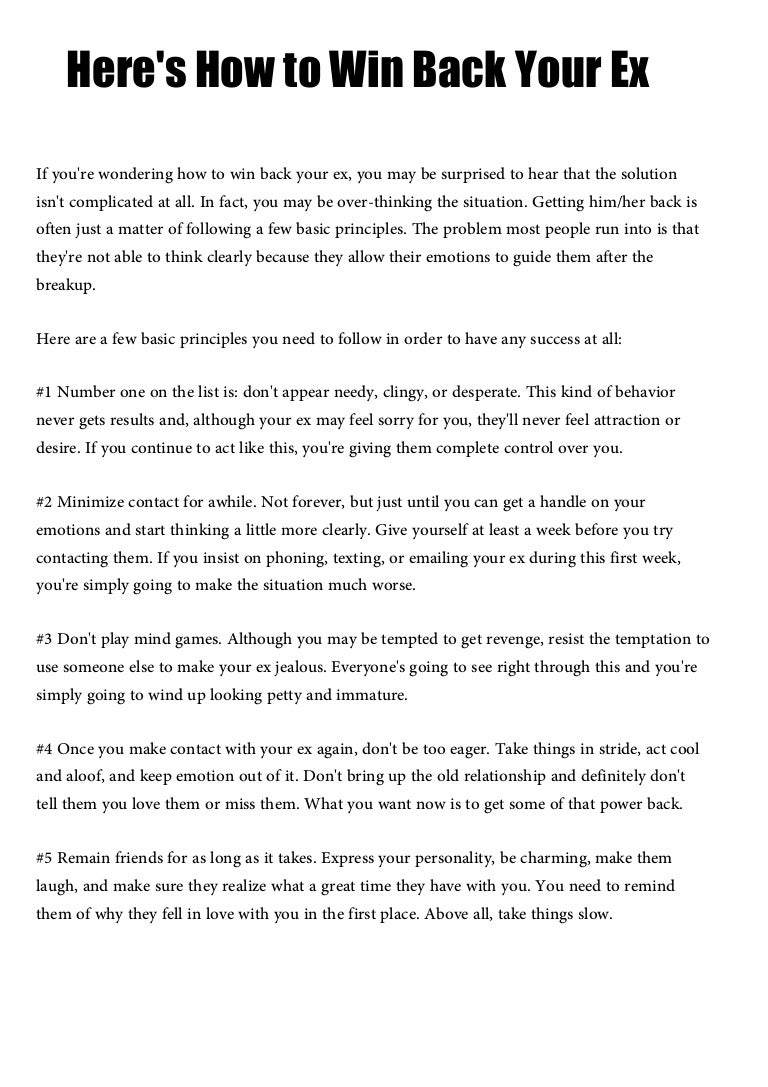 Here's How to Win Back Your Ex

If you're wondering how to win back your ex, you may be surprised to hear that the solution isn't complicated at all. In fact, you may be over-thinking the situation. Getting him/her back is often just a matter of following a few basic principles. The problem most people run into is that they're not able to think clearly because they allow their emotions to guide them after the breakup.

Here are a few basic principles you need to follow in order to have any success at all:

#1 Number one on the list is: don't appear needy, clingy, or desperate. This kind of behavior never gets results and, although your ex may feel sorry for you, they'll never feel attraction or desire. If you continue to act like this, you're giving them complete control over you.

#2 Minimize contact for awhile. Not forever, but just until you can get a handle on your emotions and start thinking a little more clearly. Give yourself at least a week before you try contacting them. If you insist on phoning, texting, or emailing your ex during this first week, you're simply going to make the situation much worse.

#3 Don't play mind games. Although you may be tempted to get revenge, resist the temptation to use someone else to make your ex jealous. Everyone's going to see right through this and you're simply going to wind up looking petty and immature.

#4 Once you make contact with your ex again, don't be too eager. Take things in stride, act cool and aloof, and keep emotion out of it. Don't bring up the old relationship and definitely don't tell them you love them or miss them. What you want now is to get some of that power back.

#5 Remain friends for as long as it takes. Express your personality, be charming, make them laugh, and make sure they realize what a great time they have with you. You need to remind them of why they fell in love with you in the first place. Above all, take things slow.